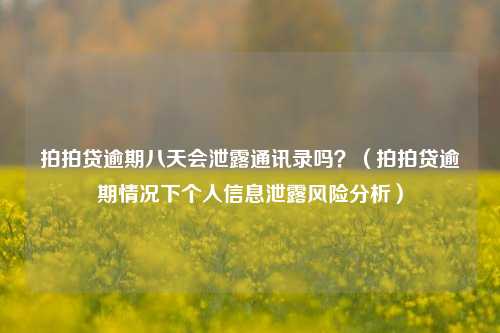 拍拍贷逾期八天会泄露通讯录吗？（拍拍贷逾期情况下个人信息泄露风险分析）